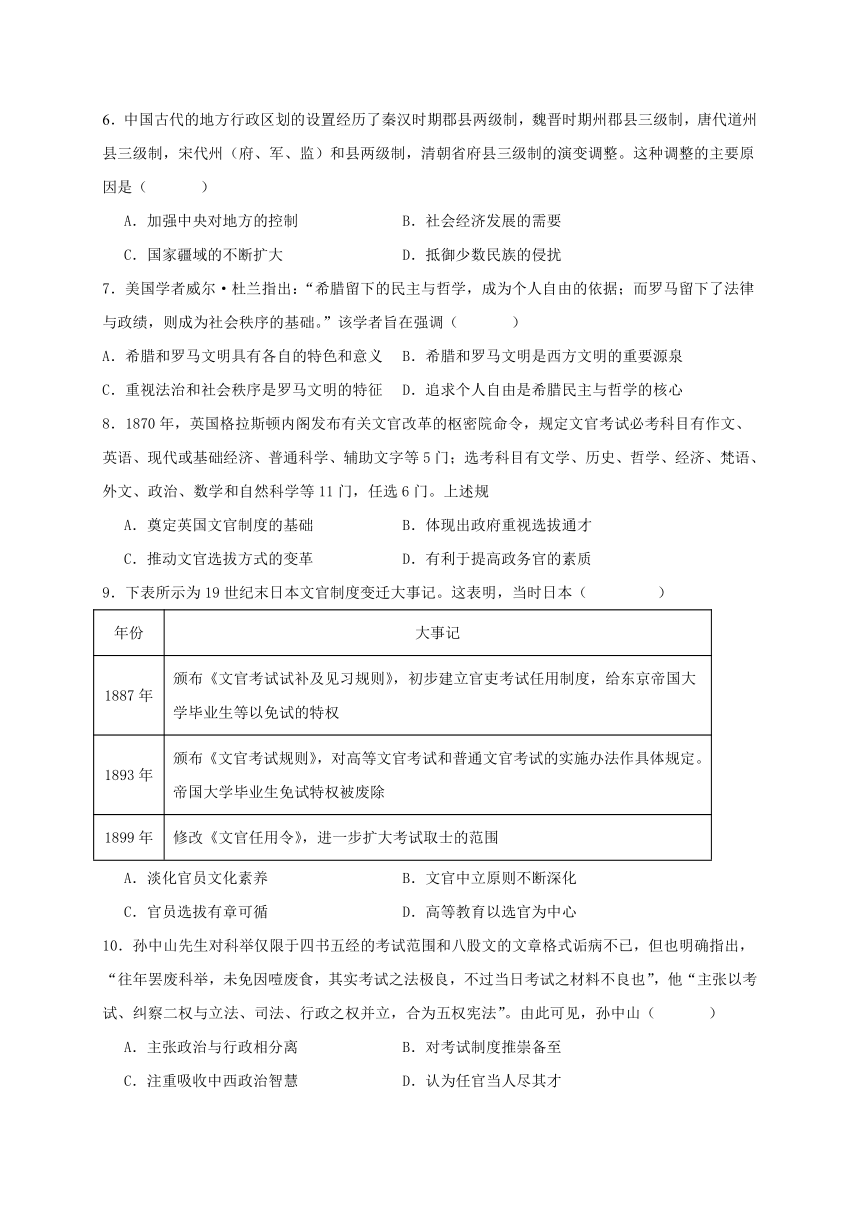 6．中国古代的地方行政区划的设置经历了秦汉时期郡县两级制，魏晋时期州郡县三级制，唐代道州县三级制，宋代州（府、军、监）和县两级制，清朝省府县三级制的演变调整。这种调整的主要原因是（　　）

A．加强中央对地方的控制　　B．社会经济发展的需要

C．国家疆域的不断扩大　　D．抵御少数民族的侵扰

7．美国学者威尔·杜兰指出："希腊留下的民主与哲学，成为个人自由的依据；而罗马留下了法律与政绩，则成为社会秩序的基础。"该学者旨在强调（　　）

A．希腊和罗马文明具有各自的特色和意义　B．希腊和罗马文明是西方文明的重要源泉

C．重视法治和社会秩序是罗马文明的特征　D．追求个人自由是希腊民主与哲学的核心

8．1870年，英国格拉斯顿内阁发布有关文官改革的枢密院命令，规定文官考试必考科目有作文、英语、现代或基础经济、普通科学、辅助文字等5门；选考科目有文学、历史、哲学、经济、梵语、外文、政治、数学和自然科学等11门，任选6门。上述规

A．奠定英国文官制度的基础　　B．体现出政府重视选拔通才

C．推动文官选拔方式的变革　　D．有利于提高政务官的素质

9．下表所示为19世纪末日本文官制度变迁大事记。这表明，当时日本（　　）

| 年份 | 大事记 |
|---|---|
| 1887年 | 颁布《文官考试试补及见习规则》，初步建立官吏考试任用制度，给东京帝国大学毕业生等以免试的特权 |
| 1893年 | 颁布《文官考试规则》，对高等文官考试和普通文官考试的实施办法作具体规定。帝国大学毕业生免试特权被废除 |
| 1899年 | 修改《文官任用令》，进一步扩大考试取士的范围 |

A．淡化官员文化素养　　B．文官中立原则不断深化

C．官员选拔有章可循　　D．高等教育以选官为中心

10．孙中山先生对科举仅限于四书五经的考试范围和八股文的文章格式诟病不已，但也明确指出，"往年罢废科举，未免因噎废食，其实考试之法极良，不过当日考试之材料不良也"，他"主张以考试、纠察二权与立法、司法、行政之权并立，合为五权宪法"。由此可见，孙中山（　　）

A．主张政治与行政相分离　　B．对考试制度推崇备至

C．注重吸收中西政治智慧　　D．认为任官当人尽其才